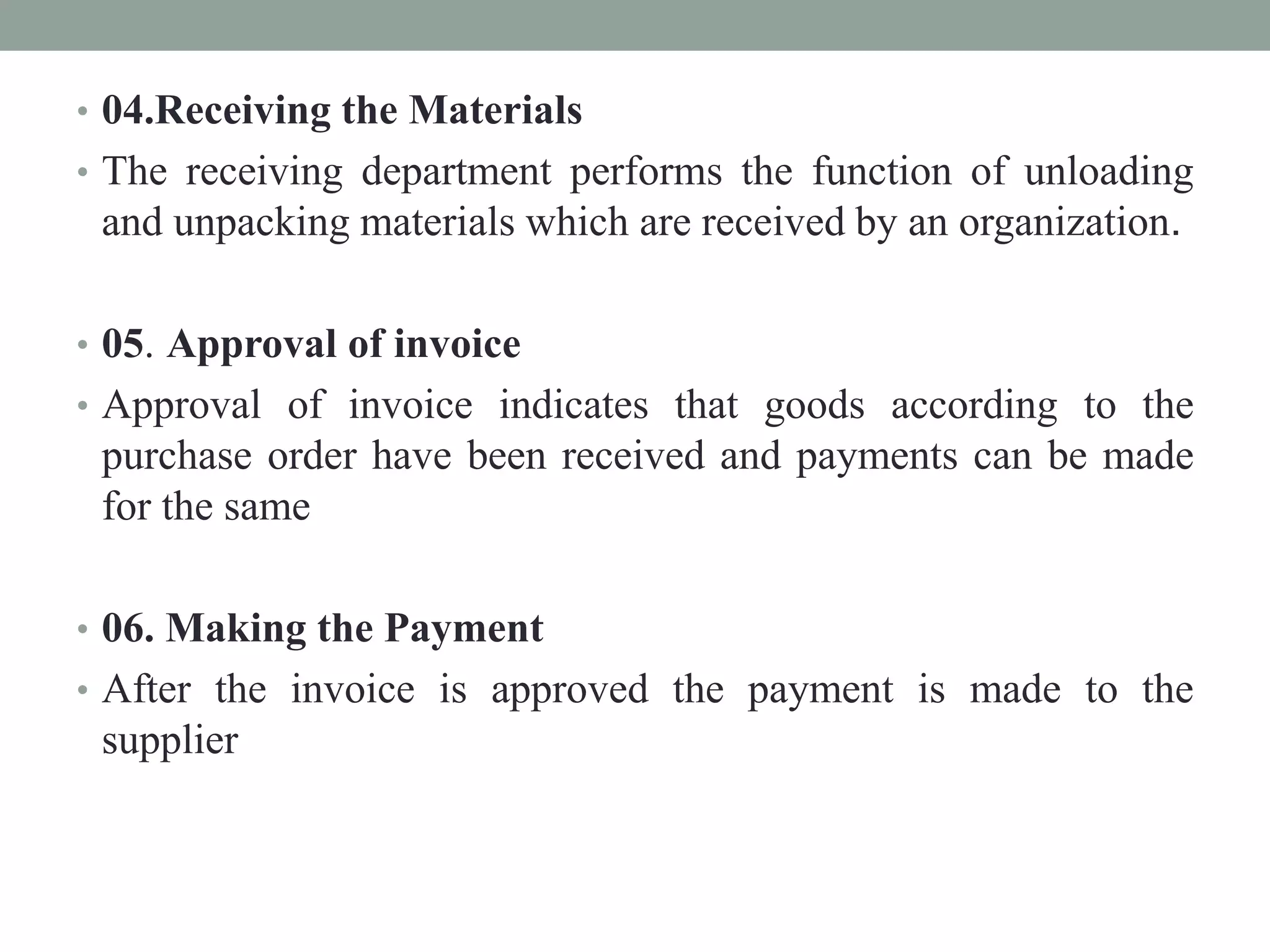 • 04.Receiving the Materials
• The receiving department performs the function of unloading and unpacking materials which are received by an organization.

• 05. Approval of invoice
• Approval of invoice indicates that goods according to the purchase order have been received and payments can be made for the same

• 06. Making the Payment
• After the invoice is approved the payment is made to the supplier